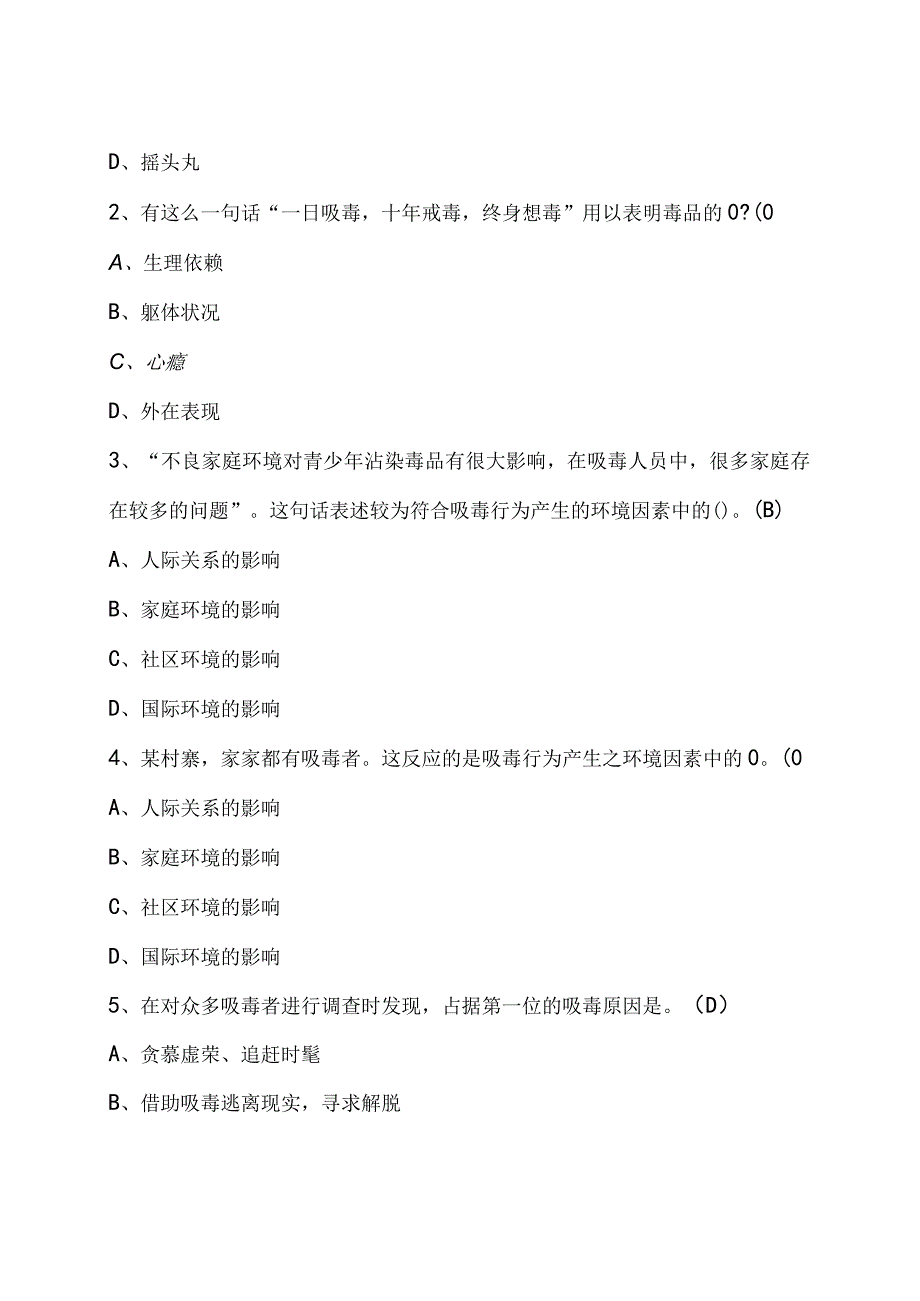 D、摇头丸

2、有这么一句话“一日吸毒，十年戒毒，终身想毒”用以表明毒品的0?(0

A、生理依赖

B、躯体状况

C、心瘾

D、外在表现

3、“不良家庭环境对青少年沾染毒品有很大影响，在吸毒人员中，很多家庭存在较多的问题”。这句话表述较为符合吸毒行为产生的环境因素中的()。(B)

A、人际关系的影响

B、家庭环境的影响

C、社区环境的影响

D、国际环境的影响

4、某村寨，家家都有吸毒者。这反应的是吸毒行为产生之环境因素中的0。(0

A、人际关系的影响

B、家庭环境的影响

C、社区环境的影响

D、国际环境的影响

5、在对众多吸毒者进行调查时发现，占据第一位的吸毒原因是。（D）

A、贪慕虚荣、追赶时髦

B、借助吸毒逃离现实，寻求解脱